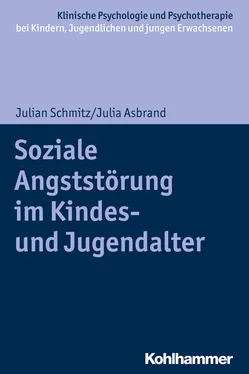 Klinische Psychologie und Psychotherapie bei Kindern, Jugendlichen und jungen Erwachsenen

Julian Schmitz/Julia Asbrand

Soziale Angststörung im Kindes- und Jugendalter

Kohlhammer